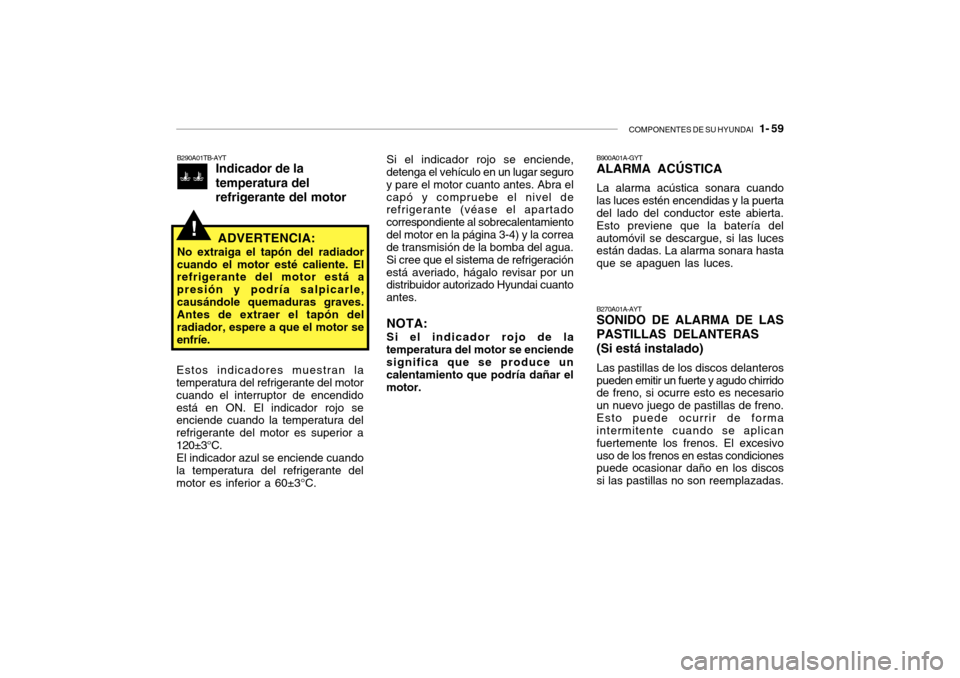 COMPONENTES DE SU HYUNDAI 1- 59

B290A01TB-AYT
Indicador de la temperatura del refrigerante del motor

!
ADVERTENCIA:
No extraiga el tapón del radiador cuando el motor esté caliente. El refrigerante del motor está a presión y podría salpicarle, causándole quemaduras graves. Antes de extraer el tapón del radiador, espere a que el motor se enfríe.

Estos indicadores muestran la temperatura del refrigerante del motor cuando el interruptor de encendido está en ON. El indicador rojo se enciende cuando la temperatura del refrigerante del motor es superior a 120±3°C.
El indicador azul se enciende cuando la temperatura del refrigerante del motor es inferior a 60±3°C.

Si el indicador rojo se enciende, detenga el vehículo en un lugar seguro y pare el motor cuanto antes. Abra el capó y compruebe el nivel de refrigerante (véase el apartado correspondiente al sobrecalentamiento del motor en la página 3-4) y la correa de transmisión de la bomba del agua. Si cree que el sistema de refrigeración está averiado, hágalo revisar por un distribuidor autorizado Hyundai cuanto antes.

NOTA:
Si el indicador rojo de la temperatura del motor se enciende significa que se produce un calentamiento que podría dañar el motor.

B900A01A-GYT
ALARMA ACÚSTICA
La alarma acústica sonara cuando las luces estén encendidas y la puerta del lado del conductor este abierta. Esto previene que la batería del automóvil se descargue, si las luces están dadas. La alarma sonara hasta que se apaguen las luces.

B270A01A-AYT
SONIDO DE ALARMA DE LAS PASTILLAS DELANTERAS
(Si está instalado)
Las pastillas de los discos delanteros pueden emitir un fuerte y agudo chirrido de freno, si ocurre esto es necesario un nuevo juego de pastillas de freno. Esto puede ocurrir de forma intermitente cuando se aplican fuertemente los frenos. El excesivo uso de los frenos en estas condiciones puede ocasionar daño en los discos si las pastillas no son reemplazadas.

carmanualsonline.info